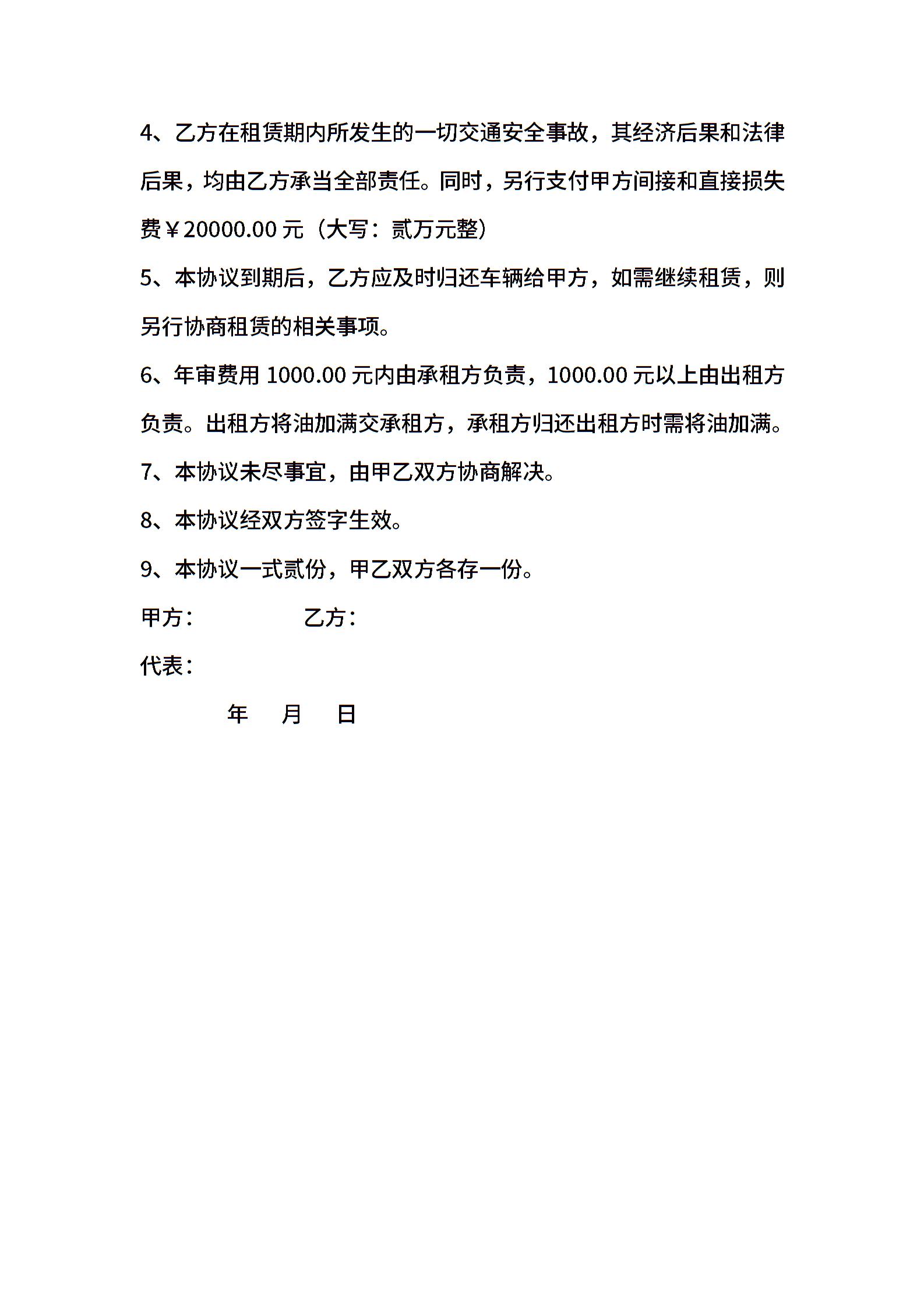 4、乙方在租赁期内所发生的一切交通安全事故，其经济后果和法律后果，均由乙方承当全部责任。同时，另行支付甲方间接和直接损失费￥20000.00 元（大写：贰万元整）

5、本协议到期后，乙方应及时归还车辆给甲方，如需继续租赁，则另行协商租赁的相关事项。

6、年审费用 1000.00 元内由承租方负责，1000.00 元以上由出租方负责。出租方将油加满交承租方，承租方归还出租方时需将油加满。

7、本协议未尽事宜，由甲乙双方协商解决。

8、本协议经双方签字生效。

9、本协议一式贰份，甲乙双方各存一份。

甲方：　　　　乙方：

代表：

年　月　日